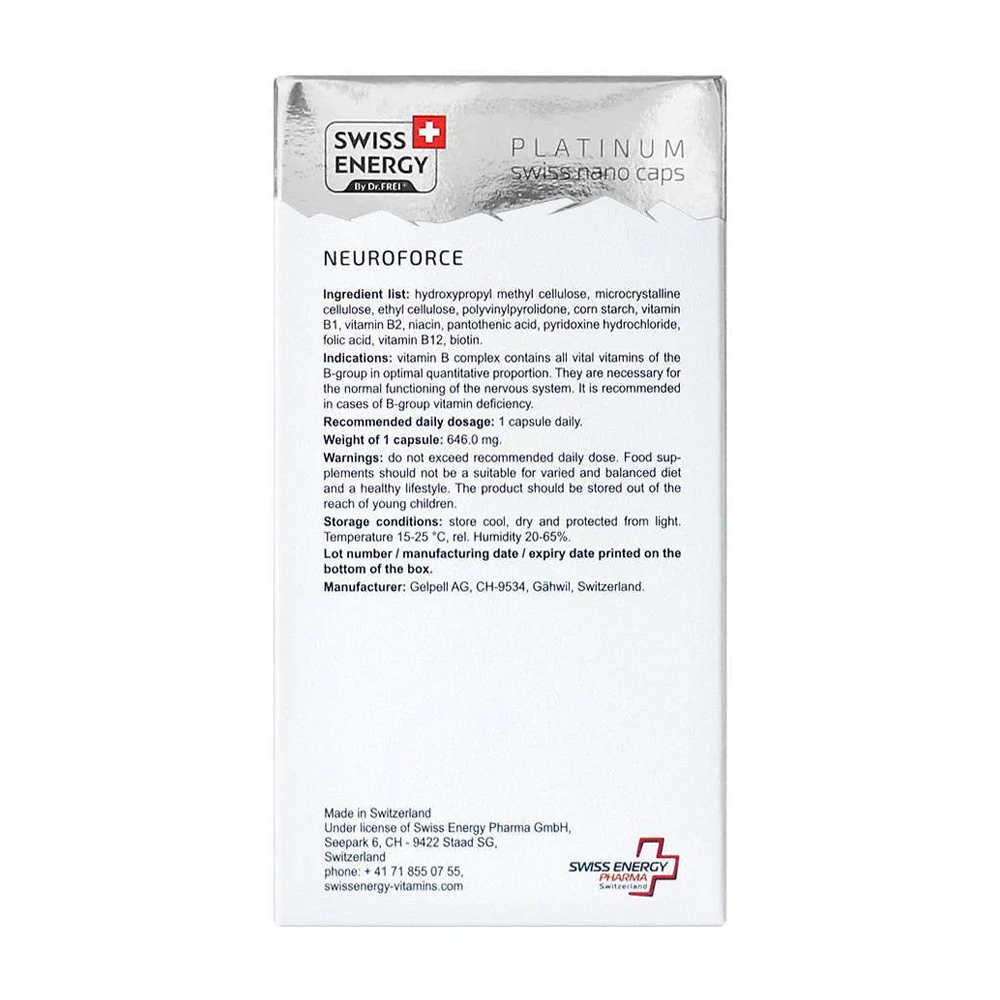 SWISS ENERGY
By Dr.FREI®

PLATINUM
swiss nano caps

NEUROFORCE

Ingredient list: hydroxypropyl methyl cellulose, microcrystalline cellulose, ethyl cellulose, polyvinylpyrolidone, corn starch, vitamin B1, vitamin B2, niacin, pantothenic acid, pyridoxine hydrochloride, folic acid, vitamin B12, biotin.

Indications: vitamin B complex contains all vital vitamins of the B-group in optimal quantitative proportion. They are necessary for the normal functioning of the nervous system. It is recommended in cases of B-group vitamin deficiency.

Recommended daily dosage: 1 capsule daily.

Weight of 1 capsule: 646.0 mg.

Warnings: do not exceed recommended daily dose. Food supplements should not be a suitable for varied and balanced diet and a healthy lifestyle. The product should be stored out of the reach of young children.

Storage conditions: store cool, dry and protected from light. Temperature 15-25 °C, rel. Humidity 20-65%.

Lot number / manufacturing date / expiry date printed on the bottom of the box.

Manufacturer: Gelpell AG, CH-9534, Gähwil, Switzerland.

Made in Switzerland
Under license of Swiss Energy Pharma GmbH,
Seepark 6, CH - 9422 Staad SG,
Switzerland
phone: + 41 71 855 07 55,
swissenergy-vitamins.com

SWISS ENERGY
PHARMA
Switzerland